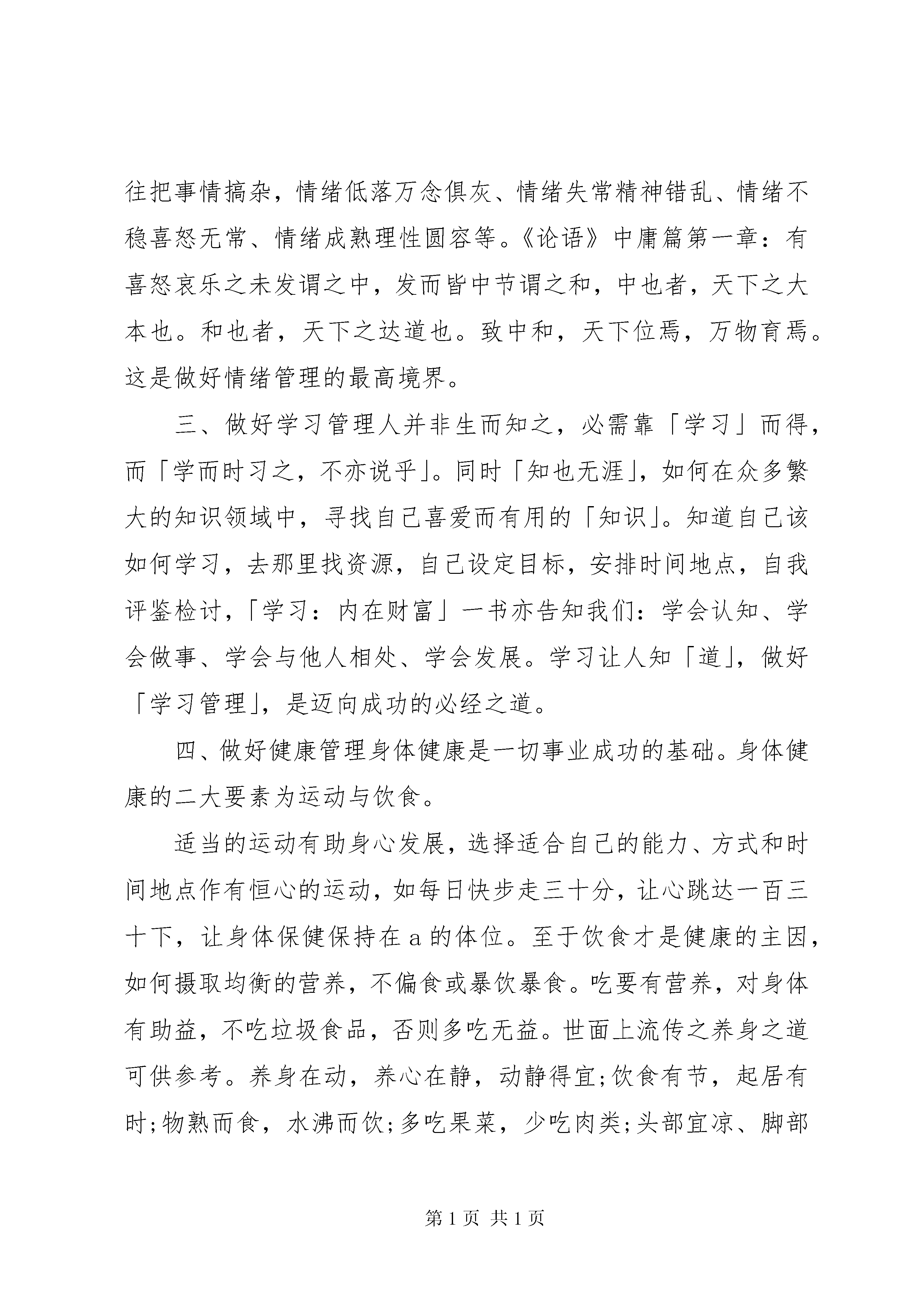 往把事情搞杂，情绪低落万念俱灰、情绪失常精神错乱、情绪不稳喜怒无常、情绪成熟理性圆容等。《论语》中庸篇第一章：有喜怒哀乐之未发谓之中，发而皆中节谓之和，中也者，天下之大本也。和也者，天下之达道也。致中和，天下位焉，万物育焉。这是做好情绪管理的最高境界。

三、做好学习管理人并非生而知之，必需靠「学习」而得，而「学而时习之，不亦说乎」。同时「知也无涯」，如何在众多繁大的知识领域中，寻找自己喜爱而有用的「知识」。知道自己该如何学习，去那里找资源，自己设定目标，安排时间地点，自我评鉴检讨，「学习：内在财富」一书亦告知我们：学会认知、学会做事、学会与他人相处、学会发展。学习让人知「道」，做好「学习管理」，是迈向成功的必经之道。

四、做好健康管理身体健康是一切事业成功的基础。身体健康的二大要素为运动与饮食。

适当的运动有助身心发展，选择适合自己的能力、方式和时间地点作有恒心的运动，如每日快步走三十分，让心跳达一百三十下，让身体保健保持在 a 的体位。至于饮食才是健康的主因，如何摄取均衡的营养，不偏食或暴饮暴食。吃要有营养，对身体有助益，不吃垃圾食品，否则多吃无益。世面上流传之养身之道可供参考。养身在动，养心在静，动静得宜;饮食有节，起居有时;物熟而食，水沸而饮;多吃果菜，少吃肉类;头部宜凉、脚部

第 1 页 共 1 页